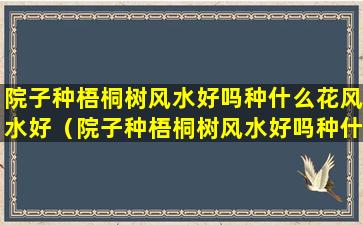 院子种梧桐树风水好吗种什么花风水好（院子种梧桐树风水好吗种什